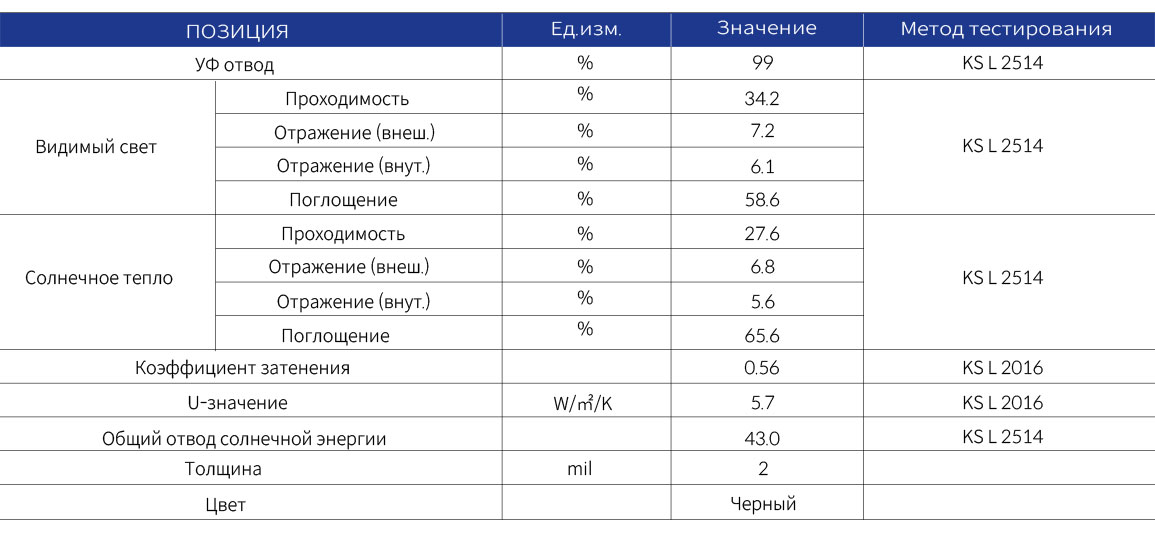 | ПОЗИЦИЯ | | Ед.изм. | Значение | Метод тестирования |
|---|---|---|---|---|
| УФ отвод | | % | 99 | KS L 2514 |
| Видимый свет | Проходимость | % | 34.2 | KS L 2514 |
| | Отражение (внеш.) | % | 7.2 | |
| | Отражение (внут.) | % | 6.1 | |
| | Поглощение | % | 58.6 | |
| Солнечное тепло | Проходимость | % | 27.6 | KS L 2514 |
| | Отражение (внеш.) | % | 6.8 | |
| | Отражение (внут.) | % | 5.6 | |
| | Поглощение | % | 65.6 | |
| Коэффициент затенения | | | 0.56 | KS L 2016 |
| U-значение | | W/㎡/K | 5.7 | KS L 2016 |
| Общий отвод солнечной энергии | | | 43.0 | KS L 2514 |
| Толщина | | mil | 2 | |
| Цвет | | | Черный | |